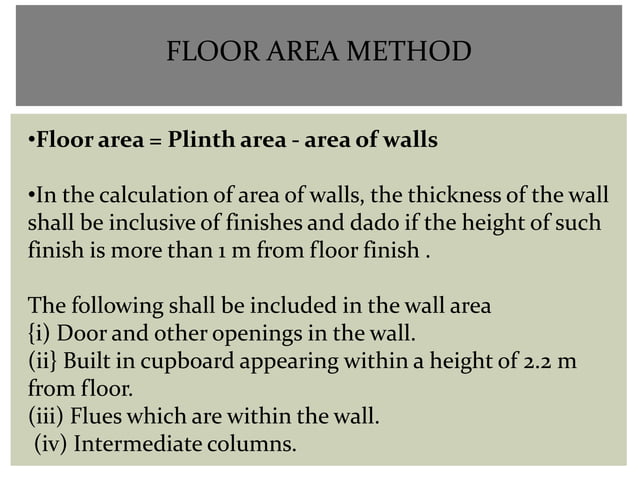 FLOOR AREA METHOD

•Floor area = Plinth area - area of walls

•In the calculation of area of walls, the thickness of the wall shall be inclusive of finishes and dado if the height of such finish is more than 1 m from floor finish .

The following shall be included in the wall area
{i) Door and other openings in the wall.
(ii} Built in cupboard appearing within a height of 2.2 m from floor.
(iii) Flues which are within the wall.
(iv) Intermediate columns.